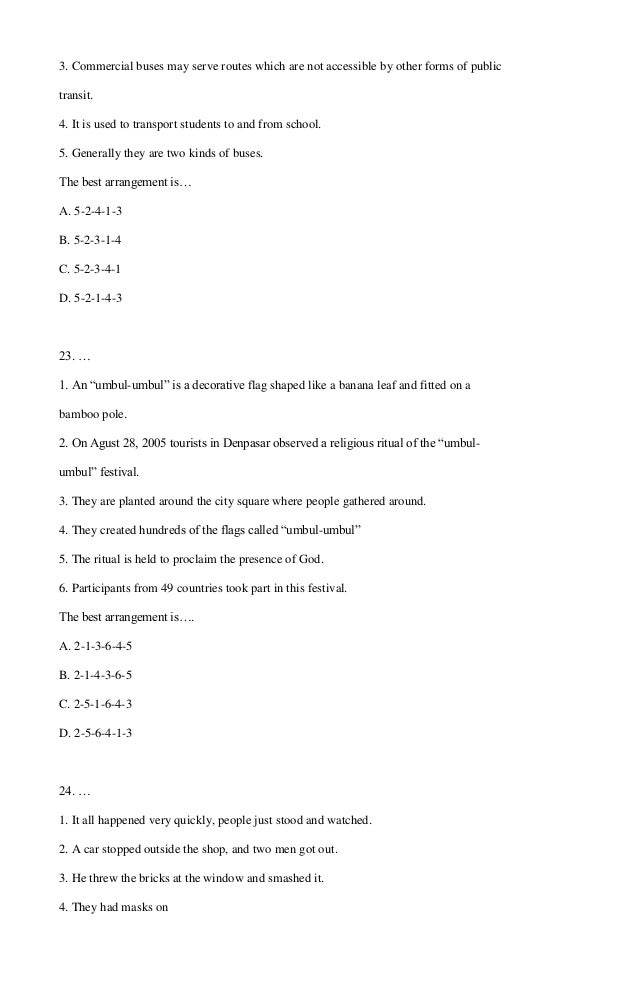 3. Commercial buses may serve routes which are not accessible by other forms of public transit.

4. It is used to transport students to and from school.

5. Generally they are two kinds of buses.

The best arrangement is…

A. 5-2-4-1-3

B. 5-2-3-1-4

C. 5-2-3-4-1

D. 5-2-1-4-3

23. …

1. An “umbul-umbul” is a decorative flag shaped like a banana leaf and fitted on a bamboo pole.

2. On Agust 28, 2005 tourists in Denpasar observed a religious ritual of the “umbul-umbul” festival.

3. They are planted around the city square where people gathered around.

4. They created hundreds of the flags called “umbul-umbul”

5. The ritual is held to proclaim the presence of God.

6. Participants from 49 countries took part in this festival.

The best arrangement is….

A. 2-1-3-6-4-5

B. 2-1-4-3-6-5

C. 2-5-1-6-4-3

D. 2-5-6-4-1-3

24. …

1. It all happened very quickly, people just stood and watched.

2. A car stopped outside the shop, and two men got out.

3. He threw the bricks at the window and smashed it.

4. They had masks on